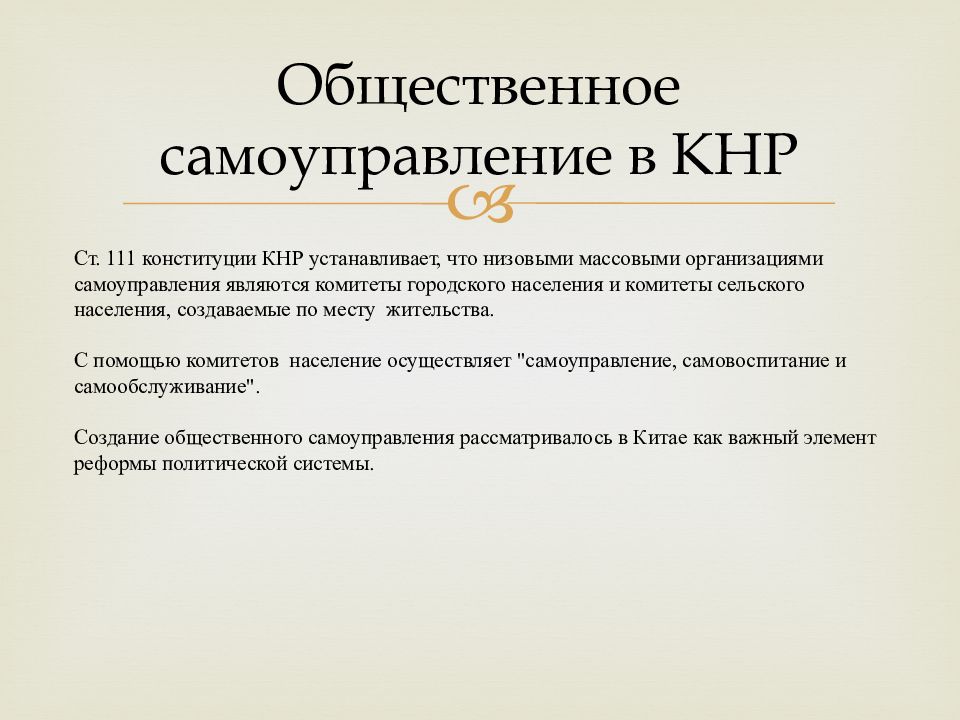 Общественное самоуправление в КНР

Ст. 111 конституции КНР устанавливает, что низовыми массовыми организациями самоуправления являются комитеты городского населения и комитеты сельского населения, создаваемые по месту жительства.

С помощью комитетов население осуществляет "самоуправление, самовоспитание и самообслуживание".

Создание общественного самоуправления рассматривалось в Китае как важный элемент реформы политической системы.